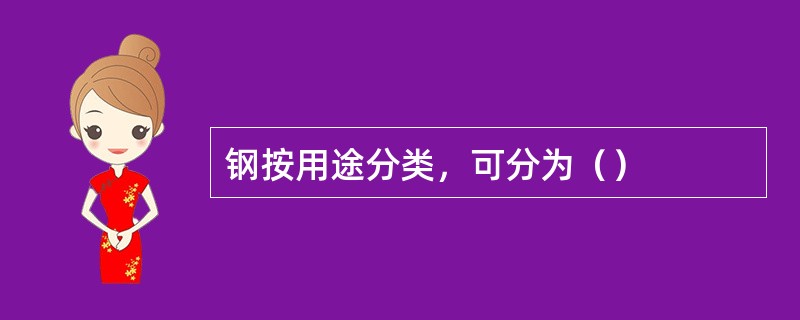 钢按用途分类，可分为（）